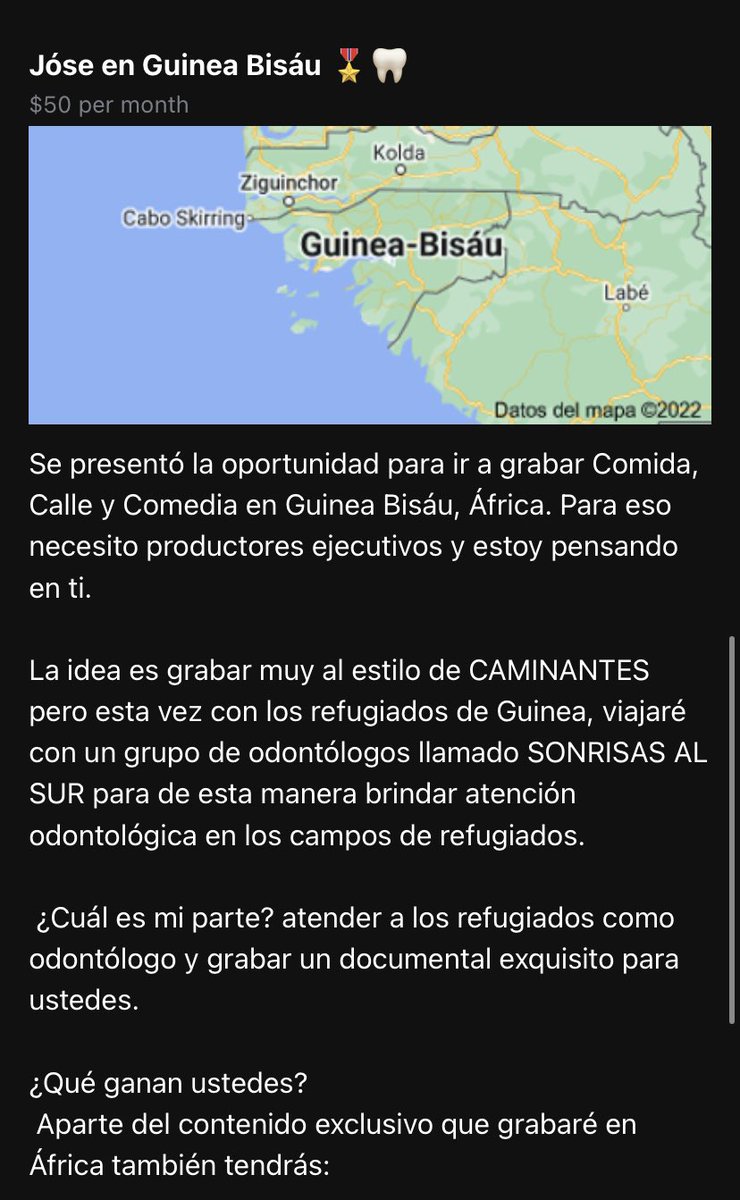 Jóse en Guinea Bisáu 🎖️🦷
$50 per month

Kolda
Ziguinchor
Cabo Skirring
Guinea-Bisáu
Labé
Datos del mapa ©2022

Se presentó la oportunidad para ir a grabar Comida, Calle y Comedia en Guinea Bisáu, África. Para eso necesito productores ejecutivos y estoy pensando en ti.

La idea es grabar muy al estilo de CAMINANTES pero esta vez con los refugiados de Guinea, viajaré con un grupo de odontólogos llamado SONRISAS AL SUR para de esta manera brindar atención odontológica en los campos de refugiados.

¿Cuál es mi parte? atender a los refugiados como odontólogo y grabar un documental exquisito para ustedes.

¿Qué ganan ustedes?
Aparte del contenido exclusivo que grabaré en África también tendrás: